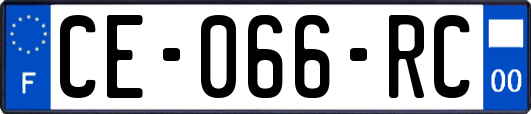 F

CE-066-RC

00